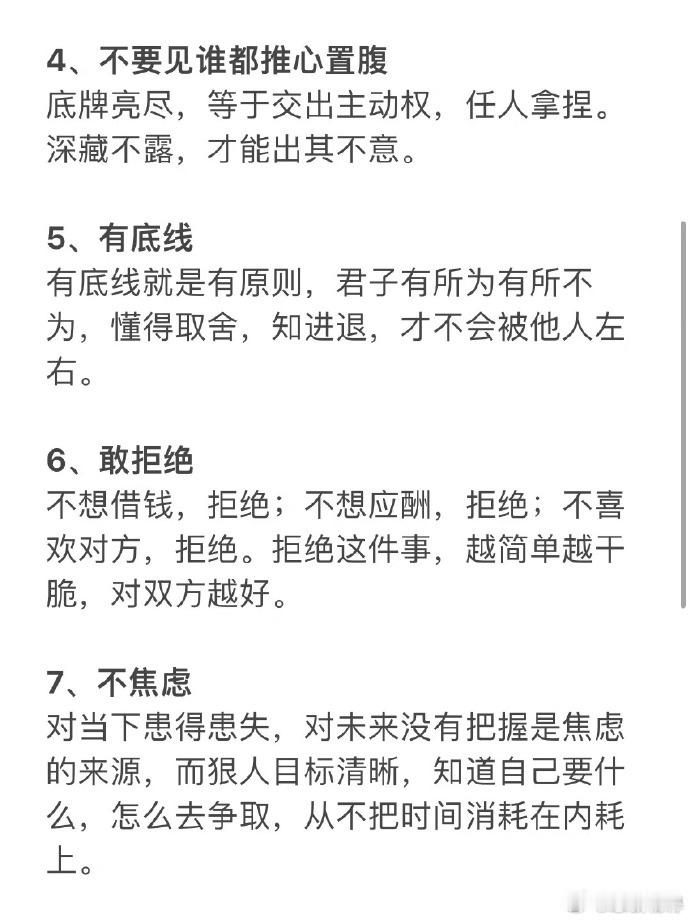 4、不要见谁都推心置腹
底牌亮尽，等于交出主动权，任人拿捏。深藏不露，才能出其不意。

5、有底线
有底线就是有原则，君子有所为有所不为，懂得取舍，知进退，才不会被他人左右。

6、敢拒绝
不想借钱，拒绝；不想应酬，拒绝；不喜欢对方，拒绝。拒绝这件事，越简单越干脆，对双方越好。

7、不焦虑
对当下患得患失，对未来没有把握是焦虑的来源，而狠人目标清晰，知道自己要什么，怎么去争取，从不把时间消耗在内耗上。